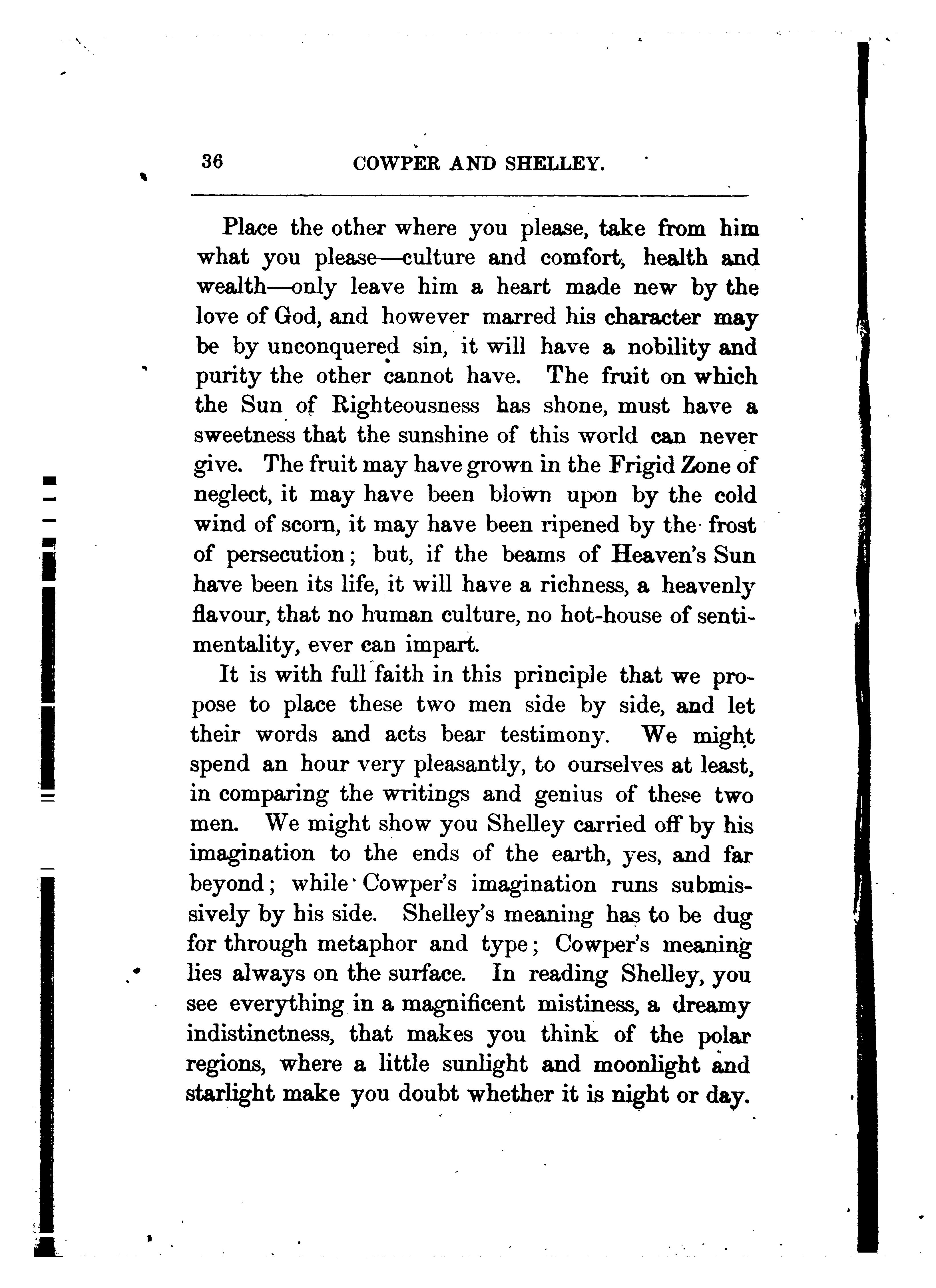 36 COWPER AND SHELLEY.

Place the other where you please, take from him what you please—culture and comfort, health and wealth—only leave him a heart made new by the love of God, and however marred his character may be by unconquered sin, it will have a nobility and purity the other cannot have. The fruit on which the Sun of Righteousness has shone, must have a sweetness that the sunshine of this world can never give. The fruit may have grown in the Frigid Zone of neglect, it may have been blown upon by the cold wind of scorn, it may have been ripened by the frost of persecution; but, if the beams of Heaven's Sun have been its life, it will have a richness, a heavenly flavour, that no human culture, no hot-house of sentimentality, ever can impart.

It is with full faith in this principle that we propose to place these two men side by side, and let their words and acts bear testimony. We might spend an hour very pleasantly, to ourselves at least, in comparing the writings and genius of these two men. We might show you Shelley carried off by his imagination to the ends of the earth, yes, and far beyond; while Cowper's imagination runs submissively by his side. Shelley's meaning has to be dug for through metaphor and type; Cowper's meaning lies always on the surface. In reading Shelley, you see everything in a magnificent mistiness, a dreamy indistinctness, that makes you think of the polar regions, where a little sunlight and moonlight and starlight make you doubt whether it is night or day.